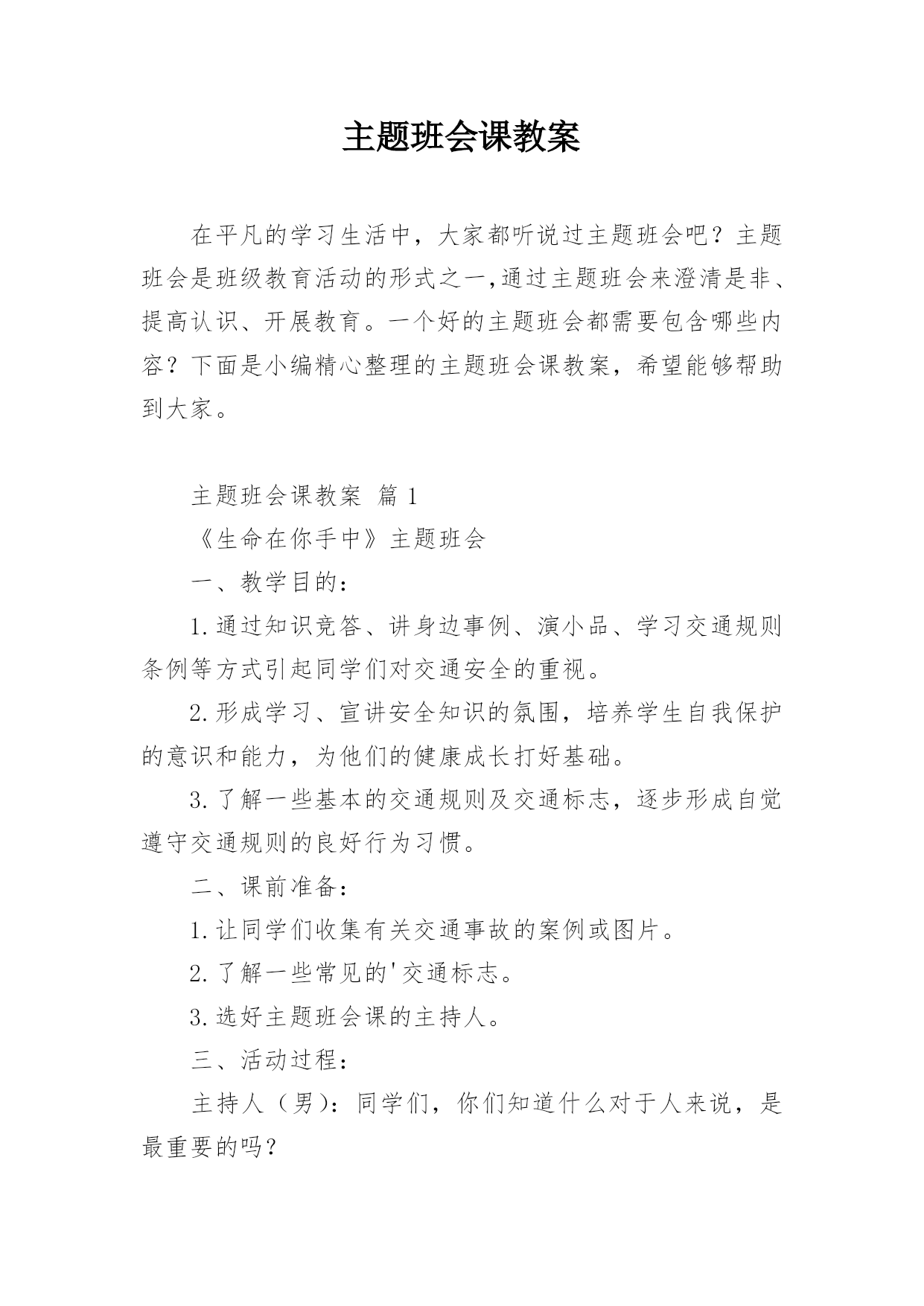 主题班会课教案

在平凡的学习生活中，大家都听说过主题班会吧？主题班会是班级教育活动的形式之一,通过主题班会来澄清是非、提高认识、开展教育。一个好的主题班会都需要包含哪些内容？下面是小编精心整理的主题班会课教案，希望能够帮助到大家。

主题班会课教案 篇1

《生命在你手中》主题班会

一、教学目的：

1.通过知识竞答、讲身边事例、演小品、学习交通规则条例等方式引起同学们对交通安全的重视。

2.形成学习、宣讲安全知识的氛围，培养学生自我保护的意识和能力，为他们的健康成长打好基础。

3.了解一些基本的交通规则及交通标志，逐步形成自觉遵守交通规则的良好行为习惯。

二、课前准备：

1.让同学们收集有关交通事故的案例或图片。

2.了解一些常见的'交通标志。

3.选好主题班会课的主持人。

三、活动过程：

主持人（男）：同学们，你们知道什么对于人来说，是最重要的吗？